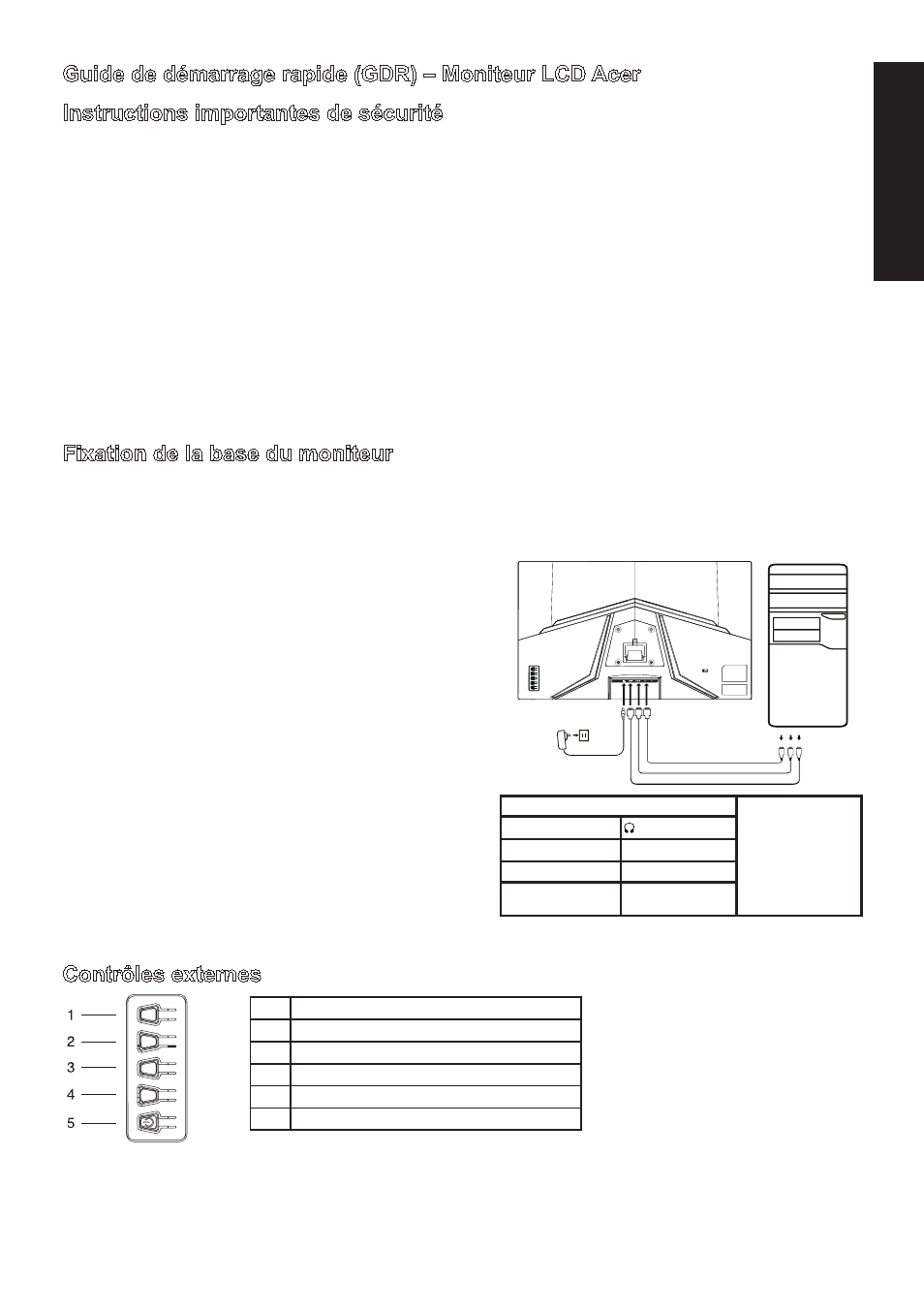 Guide de démarrage rapide (GDR) – Moniteur LCD Acer

Instructions importantes de sécurité

Fixation de la base du moniteur

Contrôles externes

1
2
3
4
5